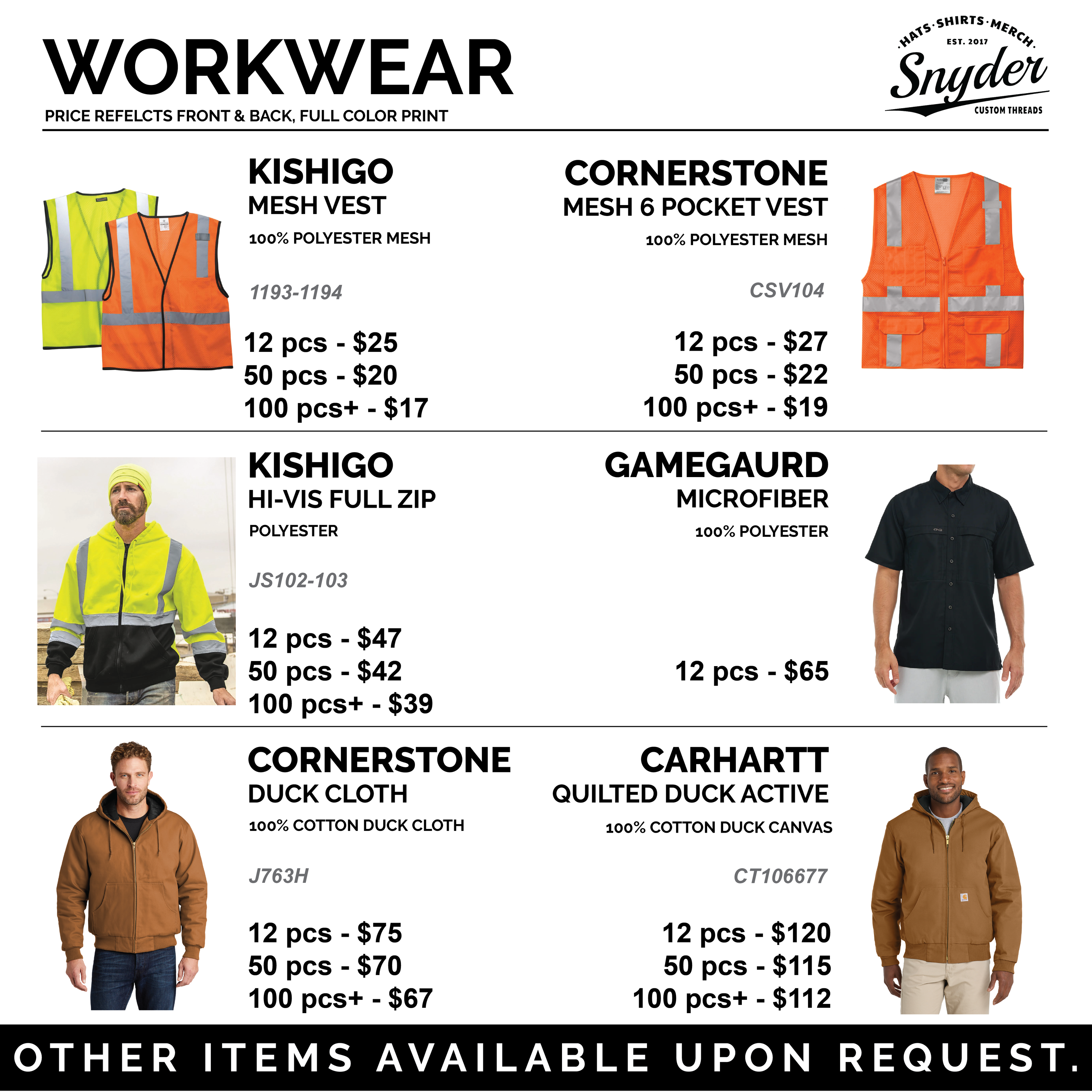 WORKWEAR

PRICE REFELCTS FRONT & BACK, FULL COLOR PRINT

HATS·SHIRTS·MERCH
EST. 2017
Snyder
CUSTOM THREADS

KISHIGO
MESH VEST
100% POLYESTER MESH

1193-1194

12 pcs - $25
50 pcs - $20
100 pcs+ - $17

CORNERSTONE
MESH 6 POCKET VEST
100% POLYESTER MESH

CSV104

12 pcs - $27
50 pcs - $22
100 pcs+ - $19

KISHIGO
HI-VIS FULL ZIP
POLYESTER

JS102-103

12 pcs - $47
50 pcs - $42
100 pcs+ - $39

GAMEGAURD
MICROFIBER
100% POLYESTER

12 pcs - $65

CORNERSTONE
DUCK CLOTH
100% COTTON DUCK CLOTH

J763H

12 pcs - $75
50 pcs - $70
100 pcs+ - $67

CARHARTT
QUILTED DUCK ACTIVE
100% COTTON DUCK CANVAS

CT106677

12 pcs - $120
50 pcs - $115
100 pcs+ - $112

OTHER ITEMS AVAILABLE UPON REQUEST.